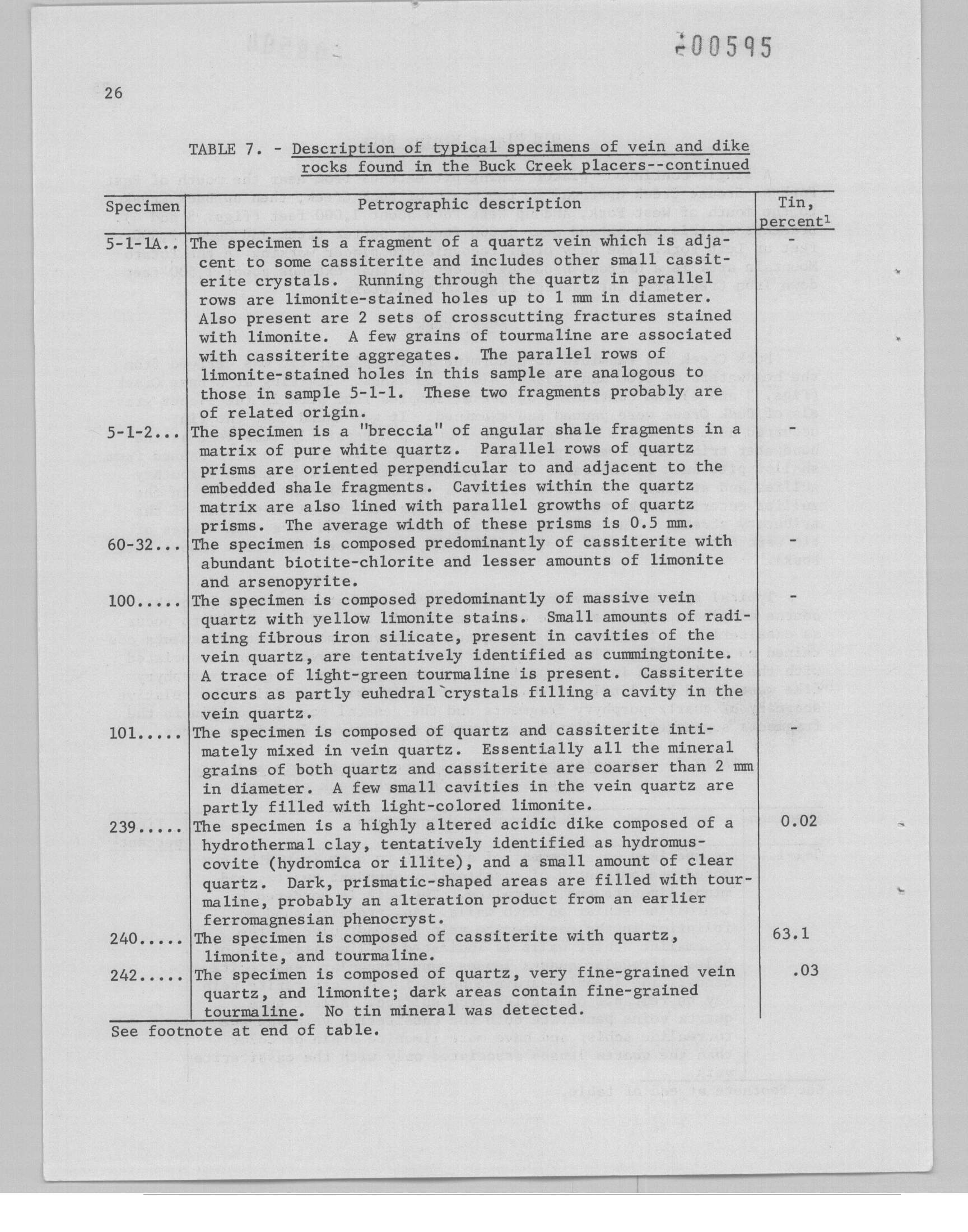 200595

26

TABLE 7. - Description of typical specimens of vein and dike rocks found in the Buck Creek placers--continued

| Specimen | Petrographic description | Tin, percent$^1$ |
|---|---|---|
| 5-1-1A.. | The specimen is a fragment of a quartz vein which is adjacent to some cassiterite and includes other small cassiterite crystals. Running through the quartz in parallel rows are limonite-stained holes up to 1 mm in diameter. Also present are 2 sets of crosscutting fractures stained with limonite. A few grains of tourmaline are associated with cassiterite aggregates. The parallel rows of limonite-stained holes in this sample are analogous to those in sample 5-1-1. These two fragments probably are of related origin. | - |
| 5-1-2... | The specimen is a "breccia" of angular shale fragments in a matrix of pure white quartz. Parallel rows of quartz prisms are oriented perpendicular to and adjacent to the embedded shale fragments. Cavities within the quartz matrix are also lined with parallel growths of quartz prisms. The average width of these prisms is 0.5 mm. | - |
| 60-32... | The specimen is composed predominantly of cassiterite with abundant biotite-chlorite and lesser amounts of limonite and arsenopyrite. | - |
| 100..... | The specimen is composed predominantly of massive vein quartz with yellow limonite stains. Small amounts of radiating fibrous iron silicate, present in cavities of the vein quartz, are tentatively identified as cummingtonite. A trace of light-green tourmaline is present. Cassiterite occurs as partly euhedral crystals filling a cavity in the vein quartz. | - |
| 101..... | The specimen is composed of quartz and cassiterite intimately mixed in vein quartz. Essentially all the mineral grains of both quartz and cassiterite are coarser than 2 mm in diameter. A few small cavities in the vein quartz are partly filled with light-colored limonite. | - |
| 239..... | The specimen is a highly altered acidic dike composed of a hydrothermal clay, tentatively identified as hydromuscovite (hydromica or illite), and a small amount of clear quartz. Dark, prismatic-shaped areas are filled with tourmaline, probably an alteration product from an earlier ferromagnesian phenocryst. | 0.02 |
| 240..... | The specimen is composed of cassiterite with quartz, limonite, and tourmaline. | 63.1 |
| 242..... | The specimen is composed of quartz, very fine-grained vein quartz, and limonite; dark areas contain fine-grained tourmaline. No tin mineral was detected. | .03 |

See footnote at end of table.